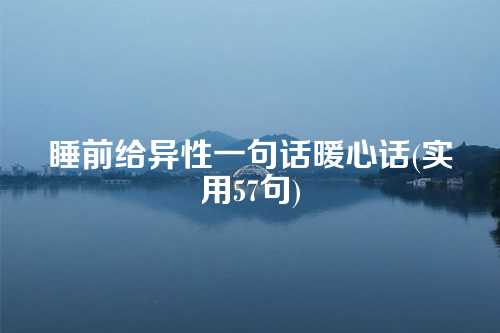 睡前给异性一句话暖心话(实用57句)